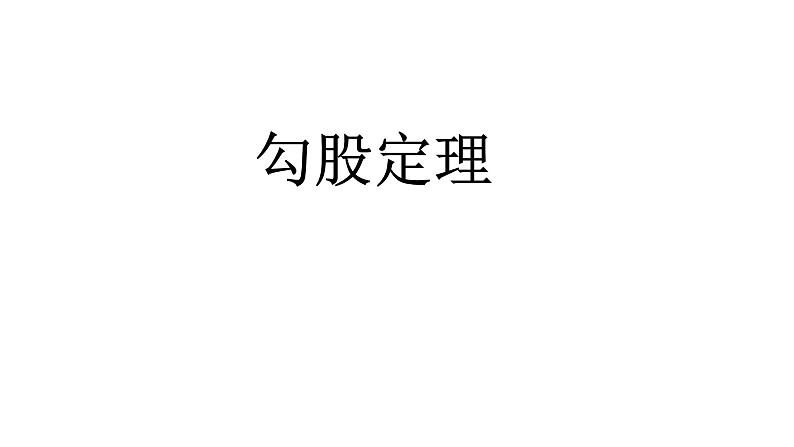 勾股定理